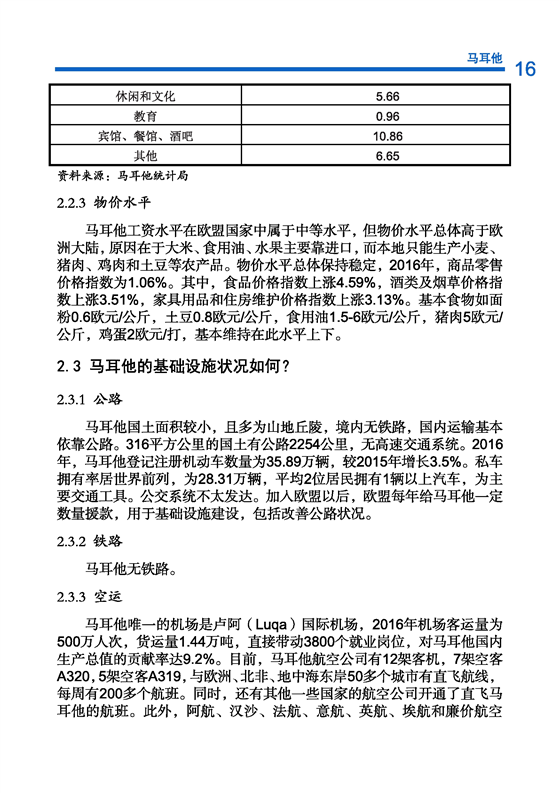 马耳他 16

| 休闲和文化 | 5.66 |
|---|---|
| 教育 | 0.96 |
| 宾馆、餐馆、酒吧 | 10.86 |
| 其他 | 6.65 |

资料来源：马耳他统计局

2.2.3 物价水平

马耳他工资水平在欧盟国家中属于中等水平，但物价水平总体高于欧洲大陆，原因在于大米、食用油、水果主要靠进口，而本地只能生产小麦、猪肉、鸡肉和土豆等农产品。物价水平总体保持稳定，2016年，商品零售价格指数为1.06%。其中，食品价格指数上涨4.59%，酒类及烟草价格指数上涨3.51%，家具用品和住房维护价格指数上涨3.13%。基本食物如面粉0.6欧元/公斤，土豆0.8欧元/公斤，食用油1.5-6欧元/公斤，猪肉5欧元/公斤，鸡蛋2欧元/打，基本维持在此水平上下。

2.3 马耳他的基础设施状况如何？

2.3.1 公路

马耳他国土面积较小，且多为山地丘陵，境内无铁路，国内运输基本依靠公路。316平方公里的国土有公路2254公里，无高速交通系统。2016年，马耳他登记注册机动车数量为35.89万辆，较2015年增长3.5%。私车拥有率居世界前列，为28.31万辆，平均2位居民拥有1辆以上汽车，为主要交通工具。公交系统不太发达。加入欧盟以后，欧盟每年给马耳他一定数量援款，用于基础设施建设，包括改善公路状况。

2.3.2 铁路

马耳他无铁路。

2.3.3 空运

马耳他唯一的机场是卢阿（Luqa）国际机场，2016年机场客运量为500万人次，货运量1.44万吨，直接带动3800个就业岗位，对马耳他国内生产总值的贡献率达9.2%。目前，马耳他航空公司有12架客机，7架空客A320，5架空客A319，与欧洲、北非、地中海东岸50多个城市有直飞航线，每周有200多个航班。同时，还有其他一些国家的航空公司开通了直飞马耳他的航班。此外，阿航、汉沙、法航、意航、英航、埃航和廉价航空